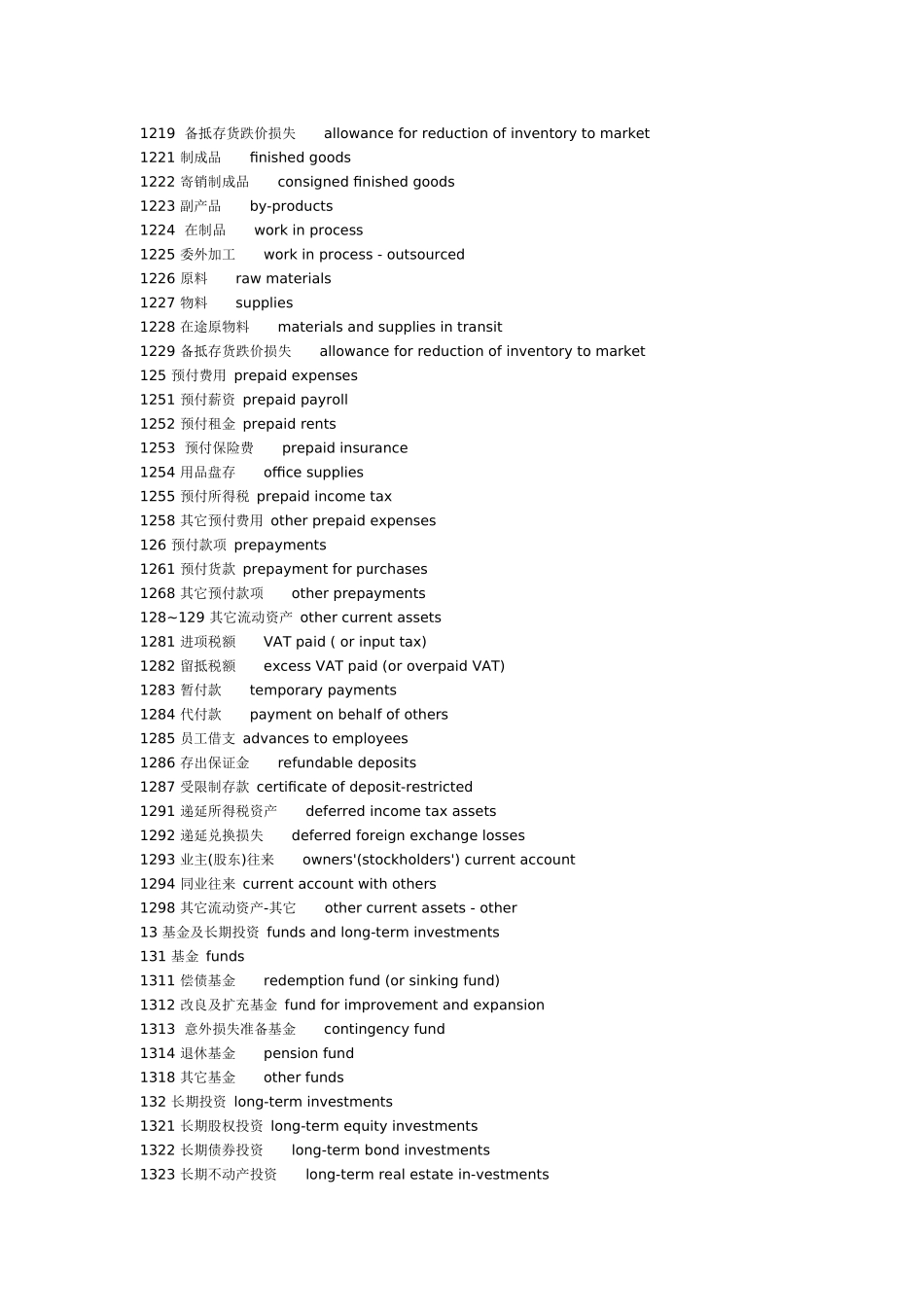 1219 备抵存货跌价损失 allowance for reduction of inventory to market
1221 制成品 finished goods
1222 寄销制成品 consigned finished goods
1223 副产品 by-products
1224 在制品 work in process
1225 委外加工 work in process - outsourced
1226 原料 raw materials
1227 物料 supplies
1228 在途原物料 materials and supplies in transit
1229 备抵存货跌价损失 allowance for reduction of inventory to market
125 预付费用 prepaid expenses
1251 预付薪资 prepaid payroll
1252 预付租金 prepaid rents
1253 预付保险费 prepaid insurance
1254 用品盘存 office supplies
1255 预付所得税 prepaid income tax
1258 其它预付费用 other prepaid expenses
126 预付款项 prepayments
1261 预付货款 prepayment for purchases
1268 其它预付款项 other prepayments
128~129 其它流动资产 other current assets
1281 进项税额 VAT paid ( or input tax)
1282 留抵税额 excess VAT paid (or overpaid VAT)
1283 暂付款 temporary payments
1284 代付款 payment on behalf of others
1285 员工借支 advances to employees
1286 存出保证金 refundable deposits
1287 受限制存款 certificate of deposit-restricted
1291 递延所得税资产 deferred income tax assets
1292 递延兑换损失 deferred foreign exchange losses
1293 业主(股东)往来 owners'(stockholders') current account
1294 同业往来 current account with others
1298 其它流动资产-其它 other current assets - other
13 基金及长期投资 funds and long-term investments
131 基金 funds
1311 偿债基金 redemption fund (or sinking fund)
1312 改良及扩充基金 fund for improvement and expansion
1313 意外损失准备基金 contingency fund
1314 退休基金 pension fund
1318 其它基金 other funds
132 长期投资 long-term investments
1321 长期股权投资 long-term equity investments
1322 长期债券投资 long-term bond investments
1323 长期不动产投资 long-term real estate in-vestments